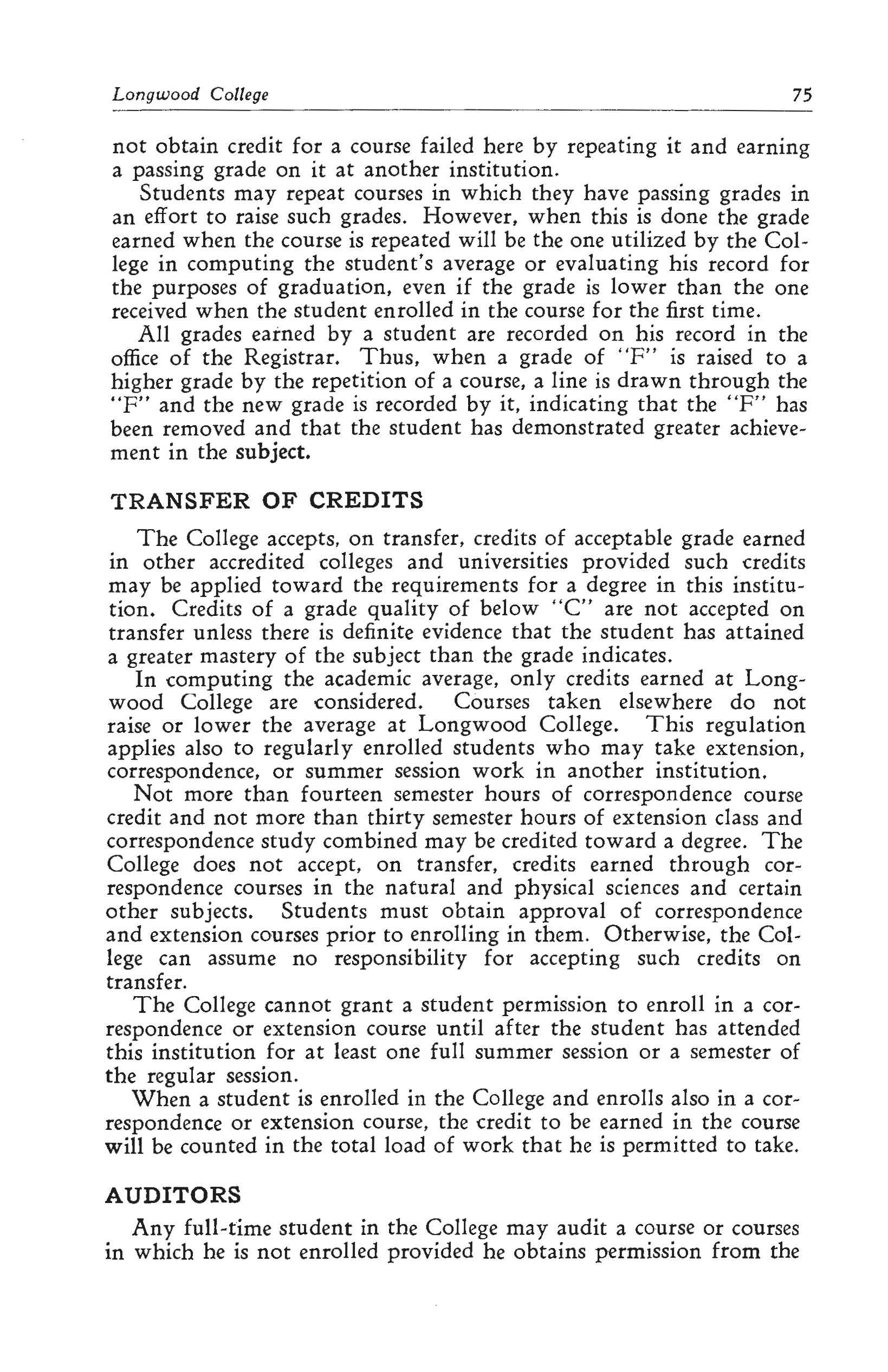 Longwood College 75

not obtain credit for a course failed here by repeating it and earning a passing grade on it at another institution.

Students may repeat courses in which they have passing grades in an effort to raise such grades. However, when this is done the grade earned when the course is repeated will be the one utilized by the College in computing the student's average or evaluating his record for the purposes of graduation, even if the grade is lower than the one received when the student enrolled in the course for the first time.

All grades earned by a student are recorded on his record in the office of the Registrar. Thus, when a grade of "F" is raised to a higher grade by the repetition of a course, a line is drawn through the "F" and the new grade is recorded by it, indicating that the "F" has been removed and that the student has demonstrated greater achievement in the subject.

TRANSFER OF CREDITS

The College accepts, on transfer, credits of acceptable grade earned in other accredited colleges and universities provided such credits may be applied toward the requirements for a degree in this institution. Credits of a grade quality of below "C" are not accepted on transfer unless there is definite evidence that the student has attained a greater mastery of the subject than the grade indicates.

In computing the academic average, only credits earned at Longwood College are considered. Courses taken elsewhere do not raise or lower the average at Longwood College. This regulation applies also to regularly enrolled students who may take extension, correspondence, or summer session work in another institution.

Not more than fourteen semester hours of correspondence course credit and not more than thirty semester hours of extension class and correspondence study combined may be credited toward a degree. The College does not accept, on transfer, credits earned through correspondence courses in the natural and physical sciences and certain other subjects. Students must obtain approval of correspondence and extension courses prior to enrolling in them. Otherwise, the College can assume no responsibility for accepting such credits on transfer.

The College cannot grant a student permission to enroll in a correspondence or extension course until after the student has attended this institution for at least one full summer session or a semester of the regular session.

When a student is enrolled in the College and enrolls also in a correspondence or extension course, the credit to be earned in the course will be counted in the total load of work that he is permitted to take.

AUDITORS

Any full-time student in the College may audit a course or courses in which he is not enrolled provided he obtains permission from the